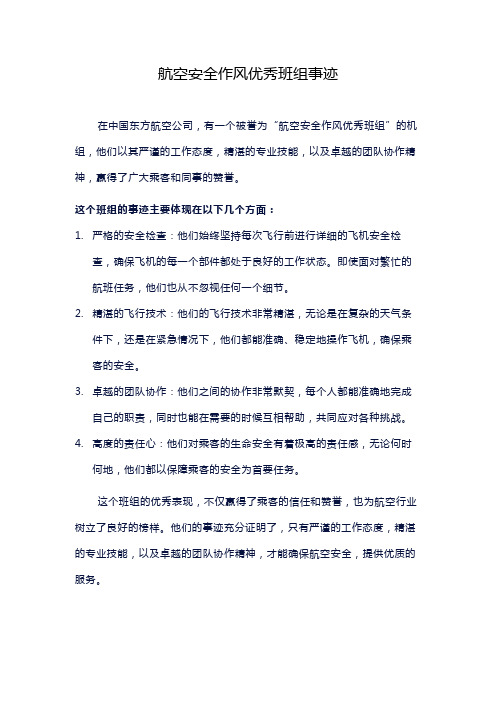 航空安全作风优秀班组事迹

在中国东方航空公司，有一个被誉为“航空安全作风优秀班组”的机组，他们以其严谨的工作态度，精湛的专业技能，以及卓越的团队协作精神，赢得了广大乘客和同事的赞誉。

这个班组的事迹主要体现在以下几个方面：

1. 严格的安全检查：他们始终坚持每次飞行前进行详细的飞机安全检查，确保飞机的每一个部件都处于良好的工作状态。即使面对繁忙的航班任务，他们也从不忽视任何一个细节。

2. 精湛的飞行技术：他们的飞行技术非常精湛，无论是在复杂的天气条件下，还是在紧急情况下，他们都能准确、稳定地操作飞机，确保乘客的安全。

3. 卓越的团队协作：他们之间的协作非常默契，每个人都能准确地完成自己的职责，同时也能在需要的时候互相帮助，共同应对各种挑战。

4. 高度的责任心：他们对乘客的生命安全有着极高的责任感，无论何时何地，他们都以保障乘客的安全为首要任务。

这个班组的优秀表现，不仅赢得了乘客的信任和赞誉，也为航空行业树立了良好的榜样。他们的事迹充分证明了，只有严谨的工作态度，精湛的专业技能，以及卓越的团队协作精神，才能确保航空安全，提供优质的服务。